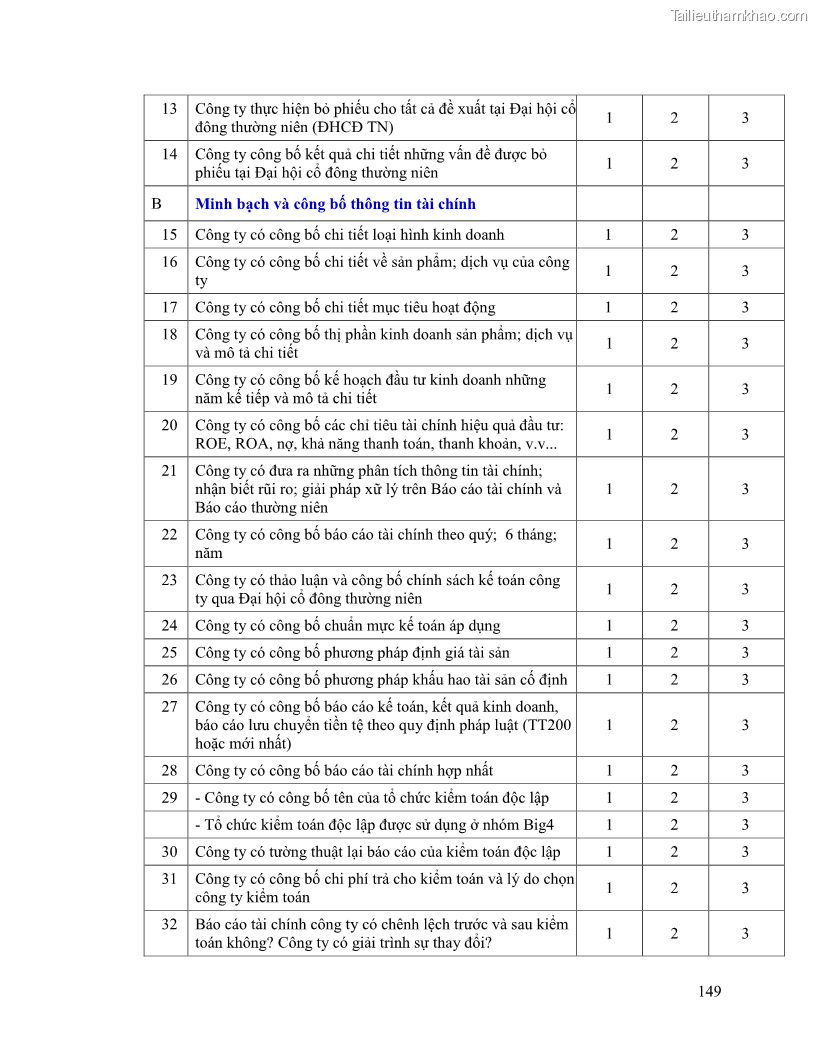 Tailieuthamkhao.com

| 13 | Công ty thực hiện bỏ phiếu cho tất cả đề xuất tại Đại hội cổ đông thường niên (ĐHCĐ TN) | 1 | 2 | 3 |
|---|---|---|---|---|
| 14 | Công ty công bố kết quả chi tiết những vấn đề được bỏ phiếu tại Đại hội cổ đông thường niên | 1 | 2 | 3 |
| B | Minh bạch và công bố thông tin tài chính | | | |
| 15 | Công ty có công bố chi tiết loại hình kinh doanh | 1 | 2 | 3 |
| 16 | Công ty có công bố chi tiết về sản phẩm; dịch vụ của công ty | 1 | 2 | 3 |
| 17 | Công ty có công bố chi tiết mục tiêu hoạt động | 1 | 2 | 3 |
| 18 | Công ty có công bố thị phần kinh doanh sản phẩm; dịch vụ và mô tả chi tiết | 1 | 2 | 3 |
| 19 | Công ty có công bố kế hoạch đầu tư kinh doanh những năm kế tiếp và mô tả chi tiết | 1 | 2 | 3 |
| 20 | Công ty có công bố các chỉ tiêu tài chính hiệu quả đầu tư: ROE, ROA, nợ, khả năng thanh toán, thanh khoản, v.v... | 1 | 2 | 3 |
| 21 | Công ty có đưa ra những phân tích thông tin tài chính; nhận biết rủi ro; giải pháp xử lý trên Báo cáo tài chính và Báo cáo thường niên | 1 | 2 | 3 |
| 22 | Công ty có công bố báo cáo tài chính theo quý; 6 tháng; năm | 1 | 2 | 3 |
| 23 | Công ty có thảo luận và công bố chính sách kế toán công ty qua Đại hội cổ đông thường niên | 1 | 2 | 3 |
| 24 | Công ty có công bố chuẩn mực kế toán áp dụng | 1 | 2 | 3 |
| 25 | Công ty có công bố phương pháp định giá tài sản | 1 | 2 | 3 |
| 26 | Công ty có công bố phương pháp khấu hao tài sản cố định | 1 | 2 | 3 |
| 27 | Công ty có công bố báo cáo kế toán, kết quả kinh doanh, báo cáo lưu chuyển tiền tệ theo quy định pháp luật (TT200 hoặc mới nhất) | 1 | 2 | 3 |
| 28 | Công ty có công bố báo cáo tài chính hợp nhất | 1 | 2 | 3 |
| 29 | - Công ty có công bố tên của tổ chức kiểm toán độc lập | 1 | 2 | 3 |
| | - Tổ chức kiểm toán độc lập được sử dụng ở nhóm Big4 | 1 | 2 | 3 |
| 30 | Công ty có tường thuật lại báo cáo của kiểm toán độc lập | 1 | 2 | 3 |
| 31 | Công ty có công bố chi phí trả cho kiểm toán và lý do chọn công ty kiểm toán | 1 | 2 | 3 |
| 32 | Báo cáo tài chính công ty có chênh lệch trước và sau kiểm toán không? Công ty có giải trình sự thay đổi? | 1 | 2 | 3 |

149